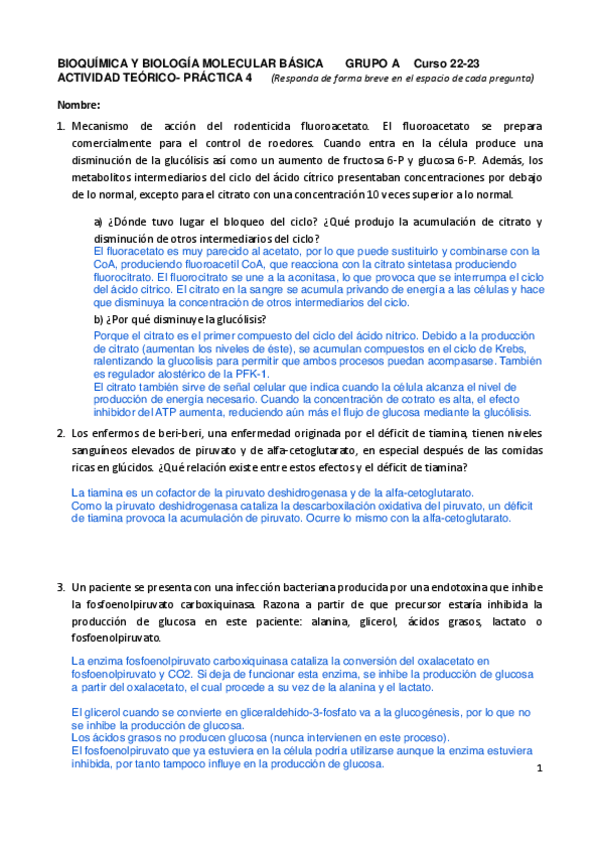 BIOQUÍMICA Y BIOLOGÍA MOLECULAR BÁSICA GRUPO A Curso 22-23
ACTIVIDAD TEÓRICO- PRÁCTICA 4 (Responda de forma breve en el espacio de cada pregunta)

Nombre:

1. Mecanismo de acción del rodenticida fluoroacetato. El fluoroacetato se prepara comercialmente para el control de roedores. Cuando entra en la célula produce una disminución de la glucólisis así como un aumento de fructosa 6-P y glucosa 6-P. Además, los metabolitos intermediarios del ciclo del ácido cítrico presentaban concentraciones por debajo de lo normal, excepto para el citrato con una concentración 10 veces superior a lo normal.

a) ¿Dónde tuvo lugar el bloqueo del ciclo? ¿Qué produjo la acumulación de citrato y disminución de otros intermediarios del ciclo?
El fluoracetato es muy parecido al acetato, por lo que puede sustituirlo y combinarse con la CoA, produciendo fluoroacetil CoA, que reacciona con la citrato sintetasa produciendo fluorocitrato. El fluorocitrato se une a la aconitasa, lo que provoca que se interrumpa el ciclo del ácido cítrico. El citrato en la sangre se acumula privando de energía a las células y hace que disminuya la concentración de otros intermediarios del ciclo.

b) ¿Por qué disminuye la glucólisis?
Porque el citrato es el primer compuesto del ciclo del ácido nítrico. Debido a la producción de citrato (aumentan los niveles de éste), se acumulan compuestos en el ciclo de Krebs, ralentizando la glucolisis para permitir que ambos procesos puedan acompasarse. También es regulador alostérico de la PFK-1.
El citrato también sirve de señal celular que indica cuando la célula alcanza el nivel de producción de energía necesario. Cuando la concentración de cotrato es alta, el efecto inhibidor del ATP aumenta, reduciendo aún más el flujo de glucosa mediante la glucólisis.

2. Los enfermos de beri-beri, una enfermedad originada por el déficit de tiamina, tienen niveles sanguíneos elevados de piruvato y de alfa-cetoglutarato, en especial después de las comidas ricas en glúcidos. ¿Qué relación existe entre estos efectos y el déficit de tiamina?

La tiamina es un cofactor de la piruvato deshidrogenasa y de la alfa-cetoglutarato.
Como la piruvato deshidrogenasa cataliza la descarboxilación oxidativa del piruvato, un déficit de tiamina provoca la acumulación de piruvato. Ocurre lo mismo con la alfa-cetoglutarato.

3. Un paciente se presenta con una infección bacteriana producida por una endotoxina que inhibe la fosfoenolpiruvato carboxiquinasa. Razona a partir de que precursor estaría inhibida la producción de glucosa en este paciente: alanina, glicerol, ácidos grasos, lactato o fosfoenolpiruvato.

La enzima fosfoenolpiruvato carboxiquinasa cataliza la conversión del oxalacetato en fosfoenolpiruvato y CO2. Si deja de funcionar esta enzima, se inhibe la producción de glucosa a partir del oxalacetato, el cual procede a su vez de la alanina y el lactato.

El glicerol cuando se convierte en gliceraldehido-3-fosfato va a la glucogénesis, por lo que no se inhibe la producción de glucosa.
Los ácidos grasos no producen glucosa (nunca intervienen en este proceso).
El fosfoenolpiruvato que ya estuviera en la célula podría utilizarse aunque la enzima estuviera inhibida, por tanto tampoco influye en la producción de glucosa.

1